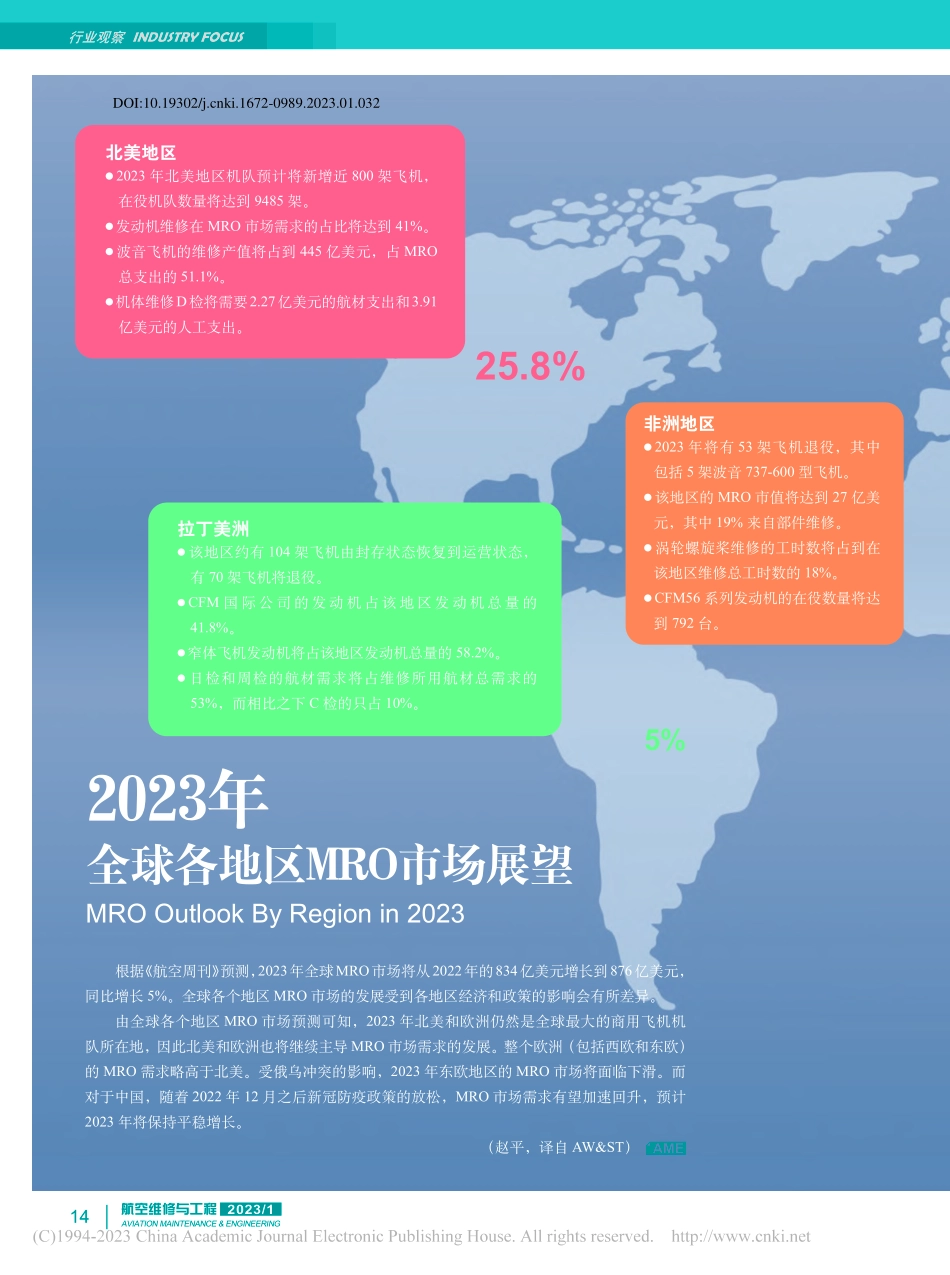 行业观察 INDUSTRY FOCUS

DOI:10.19302/j.cnki.1672-0989.2023.01.032

北美地区

● 2023 年北美地区机队预计将新增近 800 架飞机，在役机队数量将达到 9485 架。
● 发动机维修在 MRO 市场需求的占比将达到 41%。
● 波音飞机的维修产值将占到 445 亿美元，占 MRO 总支出的 51.1%。
● 机体维修 D 检将需要 2.27 亿美元的航材支出和 3.91 亿美元的人工支出。

25.8%

非洲地区

● 2023 年将有 53 架飞机退役，其中包括 5 架波音 737-600 型飞机。
● 该地区的 MRO 市值将达到 27 亿美元，其中 19% 来自部件维修。
● 涡轮螺旋桨维修的工时数将占到在该地区维修总工时数的 18%。
● CFM56 系列发动机的在役数量将达到 792 台。

拉丁美洲

● 该地区约有 104 架飞机由封存状态恢复到运营状态，有 70 架飞机将退役。
● CFM 国际公司的发动机占该地区发动机总量的 41.8%。
● 窄体飞机发动机将占该地区发动机总量的 58.2%。
● 日检和周检的航材需求将占维修所用航材总需求的 53%，而相比之下 C 检的只占 10%。

5%

2023年
全球各地区MRO市场展望
MRO Outlook By Region in 2023

根据《航空周刊》预测，2023 年全球 MRO 市场将从 2022 年的 834 亿美元增长到 876 亿美元，同比增长 5%。全球各个地区 MRO 市场的发展受到各地区经济和政策的影响会有所差异。

由全球各个地区 MRO 市场预测可知，2023 年北美和欧洲仍然是全球最大的商用飞机机队所在地，因此北美和欧洲也将继续主导 MRO 市场需求的发展。整个欧洲（包括西欧和东欧）的 MRO 需求略高于北美。受俄乌冲突的影响，2023 年东欧地区的 MRO 市场将面临下滑。而对于中国，随着 2022 年 12 月之后新冠防疫政策的放松，MRO 市场需求有望加速回升，预计 2023 年将保持平稳增长。

（赵平，译自 AW&ST） AME

14 航空维修与工程 2023/1 AVIATION MAINTENANCE & ENGINEERING

(C)1994-2023 China Academic Journal Electronic Publishing House. All rights reserved. http://www.cnki.net